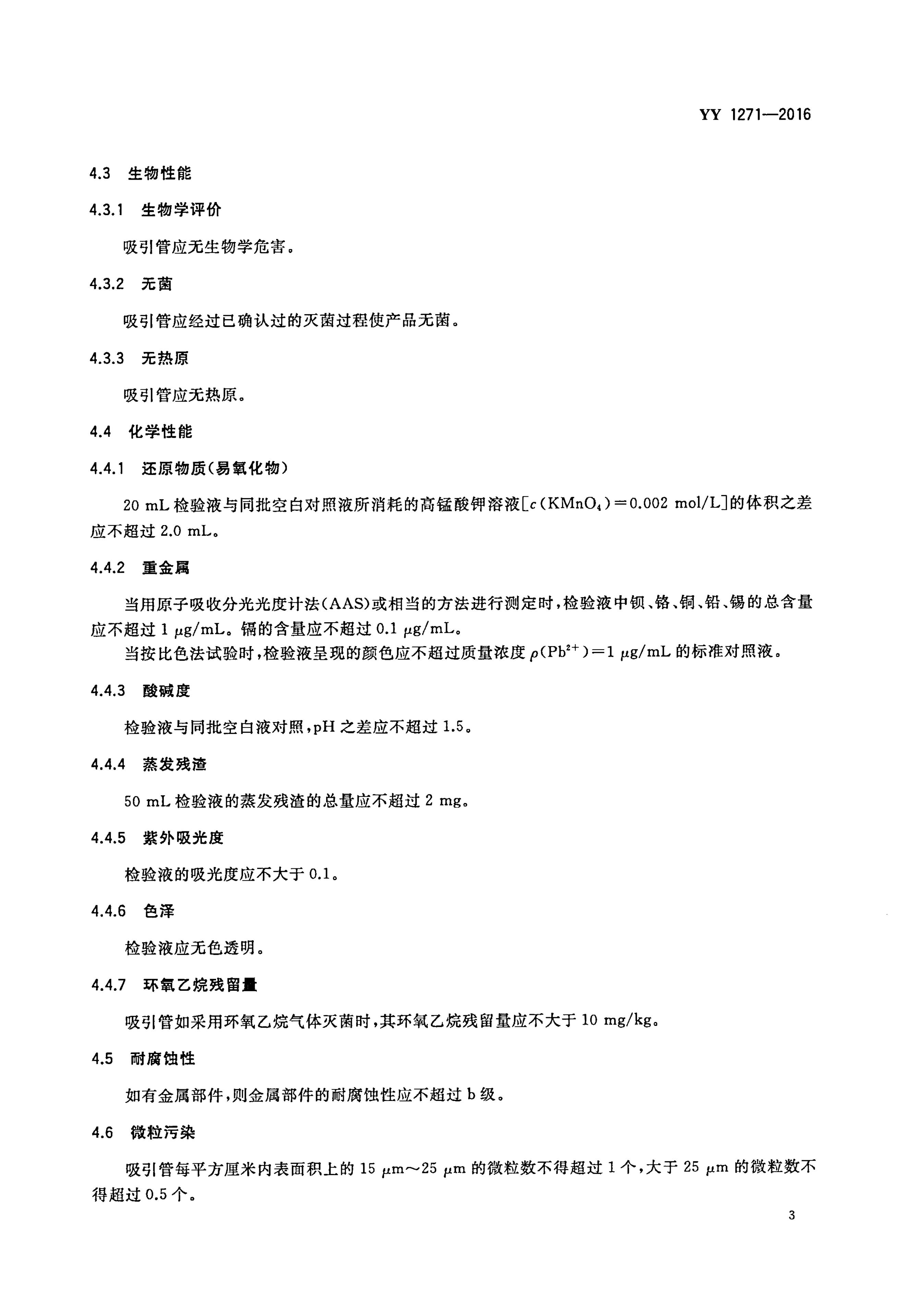 YY 1271—2016

4.3 生物性能

4.3.1 生物学评价

吸引管应无生物学危害。

4.3.2 无菌

吸引管应经过已确认过的灭菌过程使产品无菌。

4.3.3 无热原

吸引管应无热原。

4.4 化学性能

4.4.1 还原物质(易氧化物)

20 mL 检验液与同批空白对照液所消耗的高锰酸钾溶液[$c(KMnO_4)=0.002$ mol/L]的体积之差应不超过 2.0 mL。

4.4.2 重金属

当用原子吸收分光光度计法(AAS)或相当的方法进行测定时,检验液中钡、铬、铜、铅、锡的总含量应不超过 1 $\mu$g/mL。镉的含量应不超过 0.1 $\mu$g/mL。

当按比色法试验时,检验液呈现的颜色应不超过质量浓度 $\rho(Pb^{2+})=1$ $\mu$g/mL 的标准对照液。

4.4.3 酸碱度

检验液与同批空白液对照,pH 之差应不超过 1.5。

4.4.4 蒸发残渣

50 mL 检验液的蒸发残渣的总量应不超过 2 mg。

4.4.5 紫外吸光度

检验液的吸光度应不大于 0.1。

4.4.6 色泽

检验液应无色透明。

4.4.7 环氧乙烷残留量

吸引管如采用环氧乙烷气体灭菌时,其环氧乙烷残留量应不大于 10 mg/kg。

4.5 耐腐蚀性

如有金属部件,则金属部件的耐腐蚀性应不超过 b 级。

4.6 微粒污染

吸引管每平方厘米内表面积上的 15 $\mu$m～25 $\mu$m 的微粒数不得超过 1 个,大于 25 $\mu$m 的微粒数不得超过 0.5 个。

3